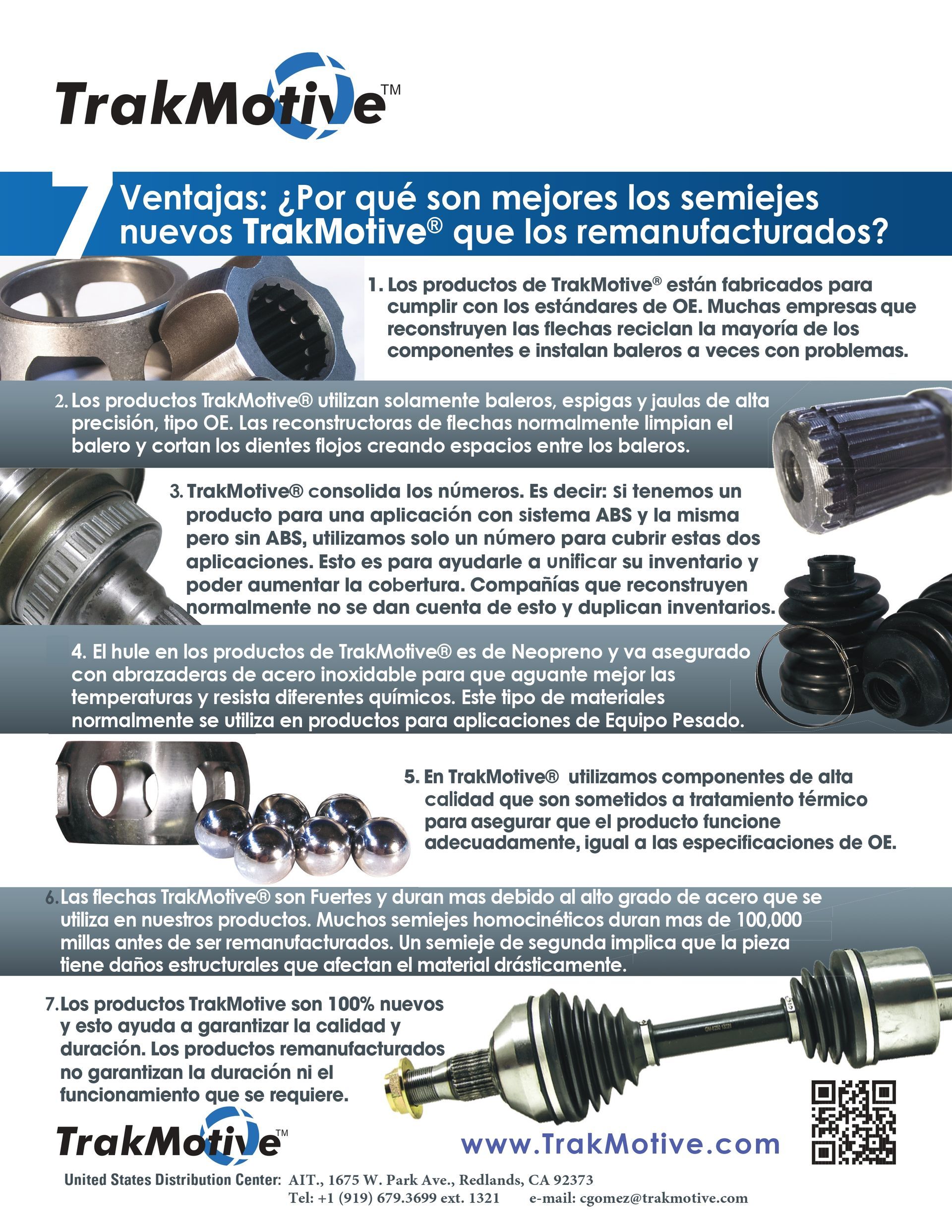 TrakMotive™

7 Ventajas: ¿Por qué son mejores los semiejes nuevos TrakMotive® que los remanufacturados?

1. Los productos de TrakMotive® están fabricados para cumplir con los estándares de OE. Muchas empresas que reconstruyen las flechas reciclan la mayoría de los componentes e instalan baleros a veces con problemas.

2. Los productos TrakMotive® utilizan solamente baleros, espigas y jaulas de alta precisión, tipo OE. Las reconstructoras de flechas normalmente limpian el balero y cortan los dientes flojos creando espacios entre los baleros.

3. TrakMotive® consolida los números. Es decir: si tenemos un producto para una aplicación con sistema ABS y la misma pero sin ABS, utilizamos solo un número para cubrir estas dos aplicaciones. Esto es para ayudarle a unificar su inventario y poder aumentar la cobertura. Compañías que reconstruyen normalmente no se dan cuenta de esto y duplican inventarios.

4. El hule en los productos de TrakMotive® es de Neopreno y va asegurado con abrazaderas de acero inoxidable para que aguante mejor las temperaturas y resista diferentes químicos. Este tipo de materiales normalmente se utiliza en productos para aplicaciones de Equipo Pesado.

5. En TrakMotive® utilizamos componentes de alta calidad que son sometidos a tratamiento térmico para asegurar que el producto funcione adecuadamente, igual a las especificaciones de OE.

6. Las flechas TrakMotive® son Fuertes y duran mas debido al alto grado de acero que se utiliza en nuestros productos. Muchos semiejes homocinéticos duran mas de 100,000 millas antes de ser remanufacturados. Un semieje de segunda implica que la pieza tiene daños estructurales que afectan el material drásticamente.

7. Los productos TrakMotive son 100% nuevos y esto ayuda a garantizar la calidad y duración. Los productos remanufacturados no garantizan la duración ni el funcionamiento que se requiere.

TrakMotive™

www.TrakMotive.com

United States Distribution Center: AIT., 1675 W. Park Ave., Redlands, CA 92373
Tel: +1 (919) 679.3699 ext. 1321 e-mail: cgomez@trakmotive.com